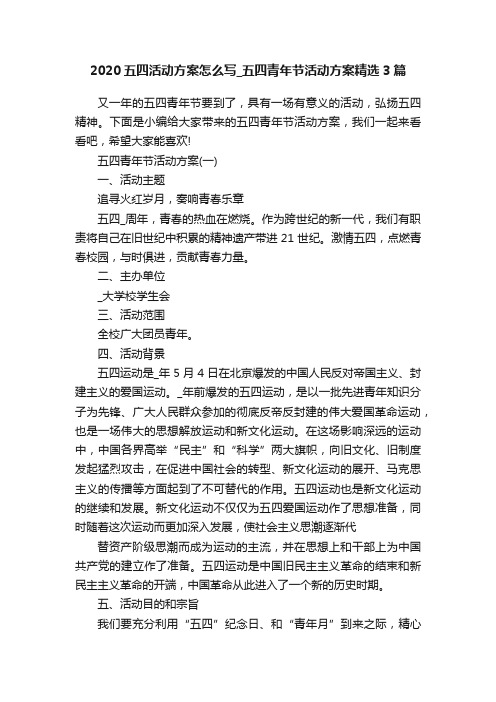 2020五四活动方案怎么写_五四青年节活动方案精选3篇

又一年的五四青年节要到了，具有一场有意义的活动，弘扬五四精神。下面是小编给大家带来的五四青年节活动方案，我们一起来看看吧，希望大家能喜欢!

五四青年节活动方案(一)

一、活动主题

追寻火红岁月，奏响青春乐章

五四_周年，青春的热血在燃烧。作为跨世纪的新一代，我们有职责将自己在旧世纪中积累的精神遗产带进21世纪。激情五四，点燃青春校园，与时俱进，贡献青春力量。

二、主办单位

_大学校学生会

三、活动范围

全校广大团员青年。

四、活动背景

五四运动是_年5月4日在北京爆发的中国人民反对帝国主义、封建主义的爱国运动。_年前爆发的五四运动，是以一批先进青年知识分子为先锋、广大人民群众参加的彻底反帝反封建的伟大爱国革命运动，也是一场伟大的思想解放运动和新文化运动。在这场影响深远的运动中，中国各界高举“民主”和“科学”两大旗帜，向旧文化、旧制度发起猛烈攻击，在促进中国社会的转型、新文化运动的展开、马克思主义的传播等方面起到了不可替代的作用。五四运动也是新文化运动的继续和发展。新文化运动不仅仅为五四爱国运动作了思想准备，同时随着这次运动而更加深入发展，使社会主义思潮逐渐代

替资产阶级思潮而成为运动的主流，并在思想上和干部上为中国共产党的建立作了准备。五四运动是中国旧民主主义革命的结束和新民主主义革命的开端，中国革命从此进入了一个新的历史时期。

五、活动目的和宗旨

我们要充分利用“五四”纪念日、和“青年月”到来之际，精心